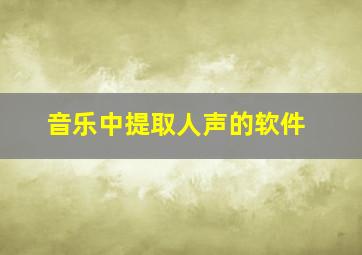 音乐中提取人声的软件